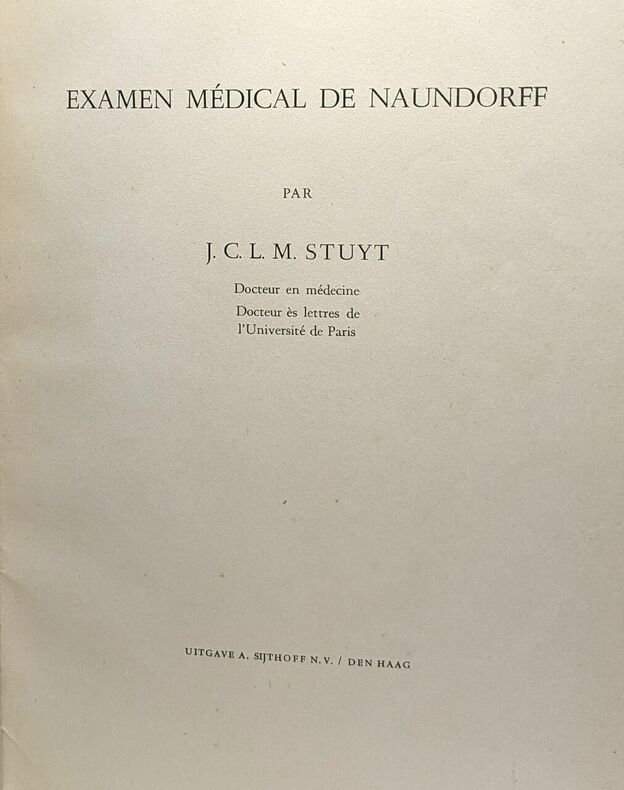 EXAMEN MÉDICAL DE NAUNDORFF

PAR

J. C. L. M. STUYT

Docteur en médecine
Docteur ès lettres de l'Université de Paris

UITGAVE A. SIJTHOFF N.V. / DEN HAAG